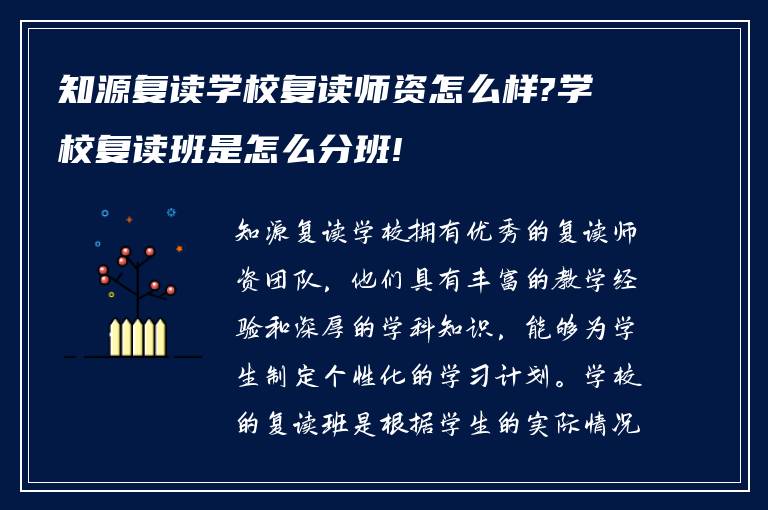 知源复读学校复读师资怎么样?学校复读班是怎么分班!

知源复读学校拥有优秀的复读师资团队，他们具有丰富的教学经验和深厚的学科知识，能够为学生制定个性化的学习计划。学校的复读班是根据学生的实际情况